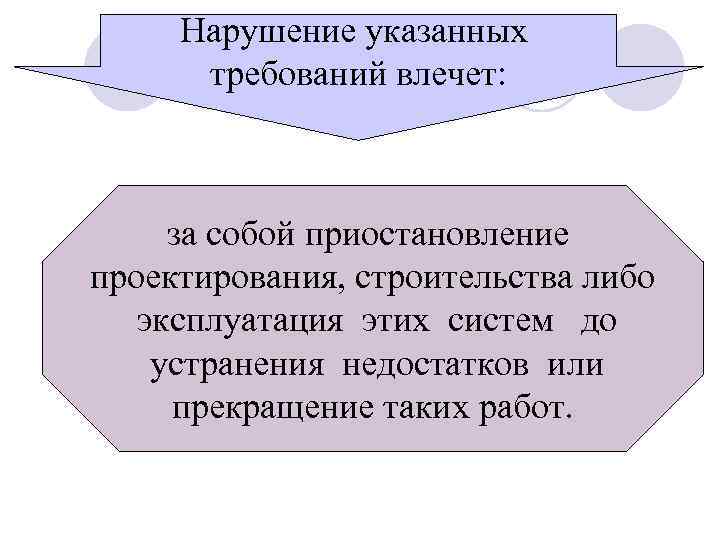 Нарушение указанных требований влечет:

за собой приостановление проектирования, строительства либо эксплуатация этих систем до устранения недостатков или прекращение таких работ.